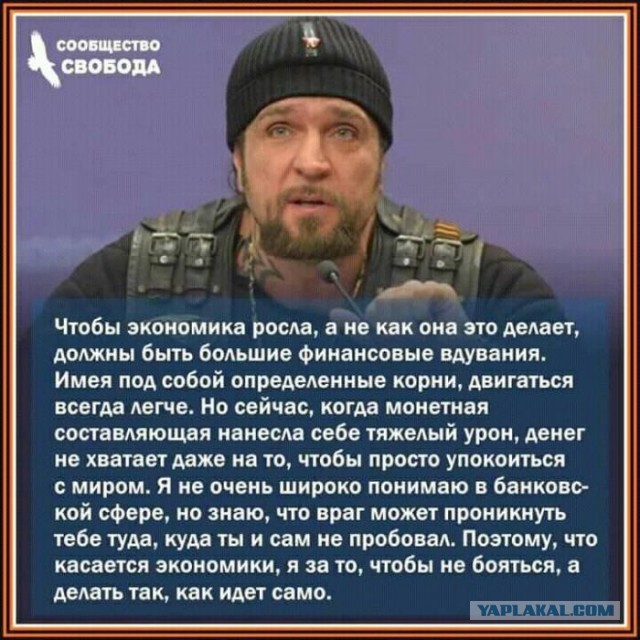 СООБЩЕСТВО
СВОБОДА

Чтобы экономика росла, а не как она это делает, должны быть большие финансовые вдувания. Имея под собой определенные корни, двигаться всегда легче. Но сейчас, когда монетная составляющая нанесла себе тяжелый урон, денег не хватает даже на то, чтобы просто упокоиться с миром. Я не очень широко понимаю в банковской сфере, но знаю, что враг может проникнуть тебе туда, куда ты и сам не пробовал. Поэтому, что касается экономики, я за то, чтобы не бояться, а делать так, как идет само.

YAPLAKAL.COM